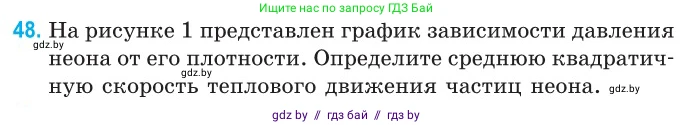 Ищите нас по запросу ГДЗ Бай

48. На рисунке 1 представлен график зависимости давления неона от его плотности. Определите среднюю квадратичную скорость теплового движения частиц неона.

gdz.by

gdz.by

gdz.by

gdz by // гдз бай // гдз by